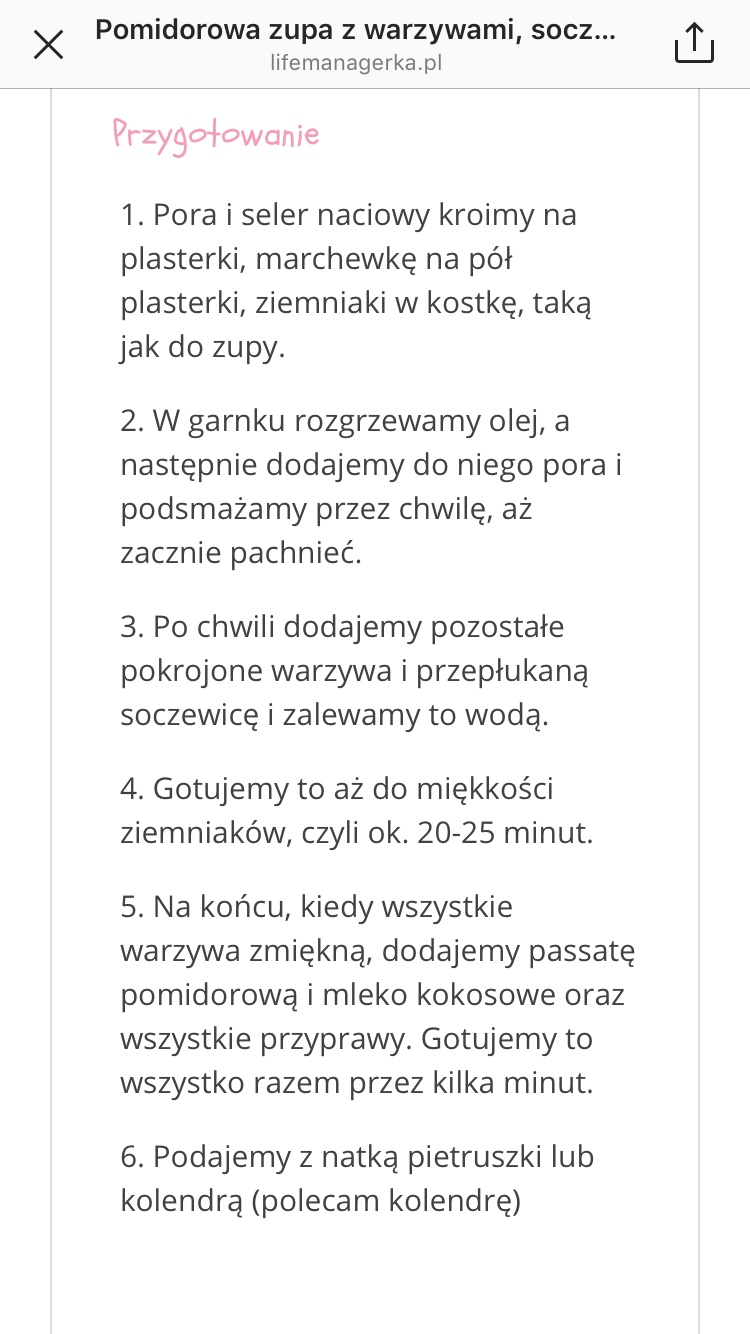 Pomidorowa zupa z warzywami, socz...
lifemanagerka.pl

Przygotowanie

1. Pora i seler naciowy kroimy na plasterki, marchewkę na pół plasterki, ziemniaki w kostkę, taką jak do zupy.

2. W garnku rozgrzewamy olej, a następnie dodajemy do niego pora i podsmażamy przez chwilę, aż zacznie pachnieć.

3. Po chwili dodajemy pozostałe pokrojone warzywa i przepłukaną soczewicę i zalewamy to wodą.

4. Gotujemy to aż do miękkości ziemniaków, czyli ok. 20-25 minut.

5. Na końcu, kiedy wszystkie warzywa zmiękną, dodajemy passatę pomidorową i mleko kokosowe oraz wszystkie przyprawy. Gotujemy to wszystko razem przez kilka minut.

6. Podajemy z natką pietruszki lub kolendrą (polecam kolendrę)